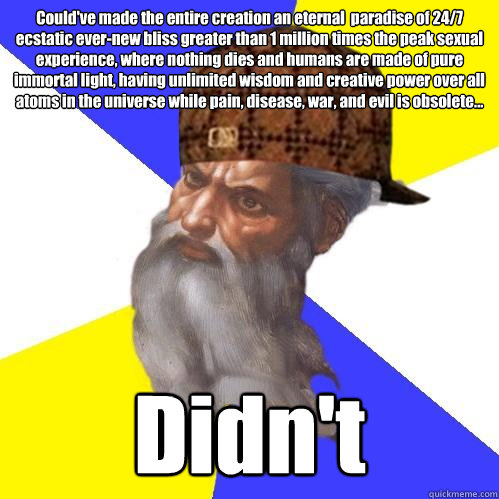 Could've made the entire creation an eternal paradise of 24/7 ecstatic ever-new bliss greater than 1 million times the peak sexual experience, where nothing dies and humans are made of pure immortal light, having unlimited wisdom and creative power over all atoms in the universe while pain, disease, war, and evil is obsolete...

Didn't

quickmeme.com